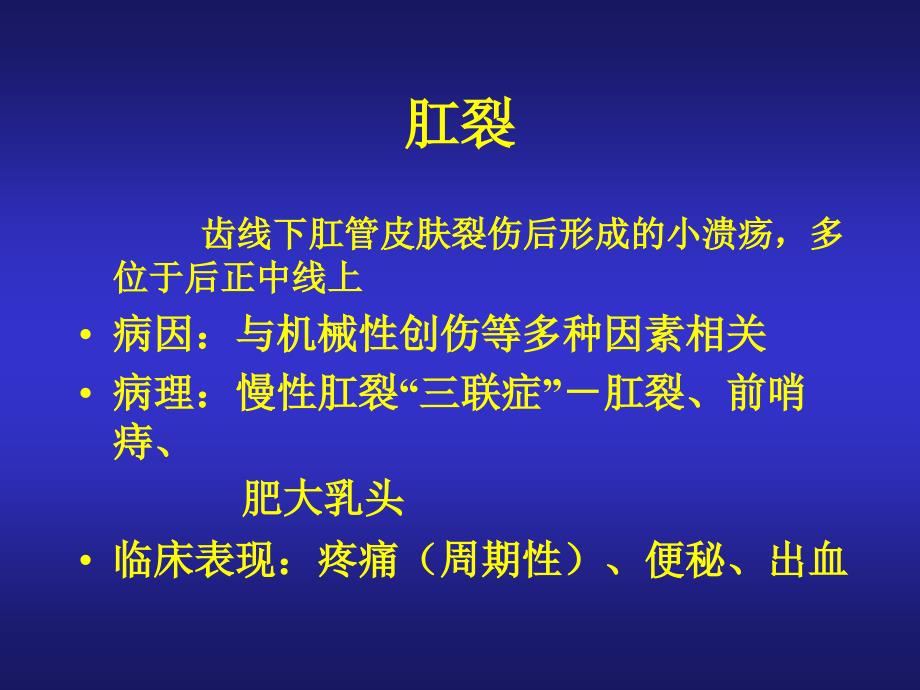 肛裂

齿线下肛管皮肤裂伤后形成的小溃疡，多位于后正中线上

• 病因：与机械性创伤等多种因素相关
• 病理：慢性肛裂“三联症”－肛裂、前哨痔、
肥大乳头
• 临床表现：疼痛（周期性）、便秘、出血